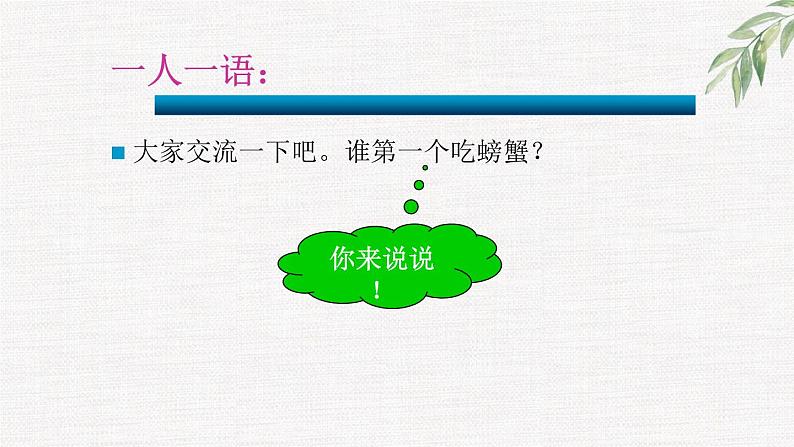 一人一语：

大家交流一下吧。谁第一个吃螃蟹？

你来说说！